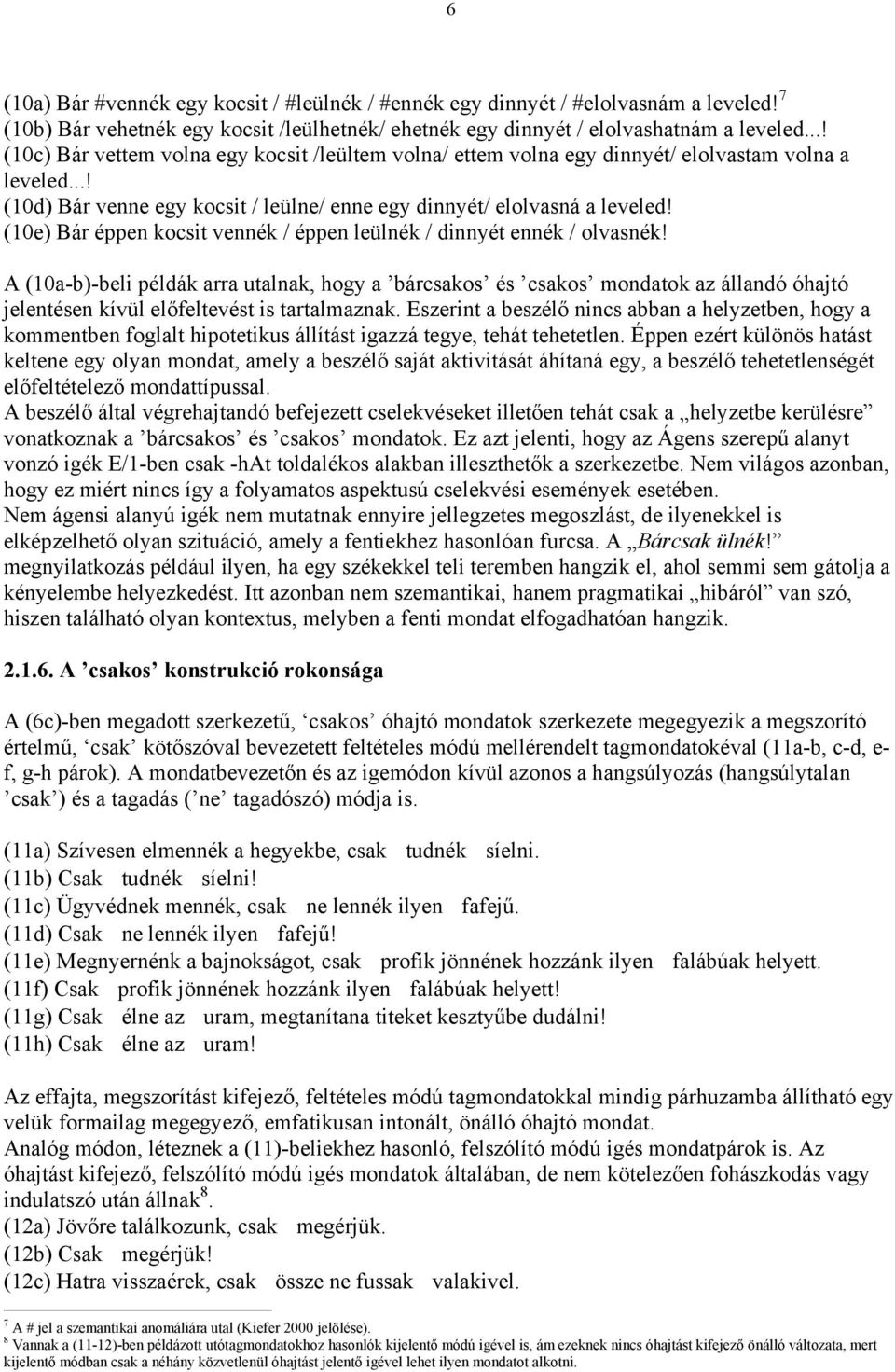 6

(10a) Bár #vennék egy kocsit / #leülnék / #ennék egy dinnyét / #elolvasnám a leveled!$^7$
(10b) Bár vehetnék egy kocsit /leülhetnék/ ehetnék egy dinnyét / elolvashatnám a leveled...!
(10c) Bár vettem volna egy kocsit /leültem volna/ ettem volna egy dinnyét/ elolvastam volna a leveled...!
(10d) Bár venne egy kocsit / leülne/ enne egy dinnyét/ elolvasná a leveled!
(10e) Bár éppen kocsit vennék / éppen leülnék / dinnyét ennék / olvasnék!

A (10a-b)-beli példák arra utalnak, hogy a ’bárcsakos’ és ’csakos’ mondatok az állandó óhajtó jelentésen kívül előfeltevést is tartalmaznak. Eszerint a beszélő nincs abban a helyzetben, hogy a kommentben foglalt hipotetikus állítást igazzá tegye, tehát tehetetlen. Éppen ezért különös hatást keltene egy olyan mondat, amely a beszélő saját aktivitását áhítaná egy, a beszélő tehetetlenségét előfeltételező mondattípussal.
A beszélő által végrehajtandó befejezett cselekvéseket illetően tehát csak a „helyzetbe kerülésre” vonatkoznak a ’bárcsakos’ és ’csakos’ mondatok. Ez azt jelenti, hogy az Ágens szerepű alanyt vonzó igék E/1-ben csak -hAt toldalékos alakban illeszthetők a szerkezetbe. Nem világos azonban, hogy ez miért nincs így a folyamatos aspektusú cselekvési események esetében.
Nem ágensi alanyú igék nem mutatnak ennyire jellegzetes megoszlást, de ilyenekkel is elképzelhető olyan szituáció, amely a fentiekhez hasonlóan furcsa. A „Bárcsak ülnék!” megnyilatkozás például ilyen, ha egy székekkel teli teremben hangzik el, ahol semmi sem gátolja a kényelembe helyezkedést. Itt azonban nem szemantikai, hanem pragmatikai „hibáról” van szó, hiszen található olyan kontextus, melyben a fenti mondat elfogadhatóan hangzik.

2.1.6. A ’csakos’ konstrukció rokonsága

A (6c)-ben megadott szerkezetű, ‘csakos’ óhajtó mondatok szerkezete megegyezik a megszorító értelmű, ‘csak’ kötőszóval bevezetett feltételes módú mellérendelt tagmondatokéval (11a-b, c-d, e-f, g-h párok). A mondatbevezetőn és az igemódon kívül azonos a hangsúlyozás (hangsúlytalan ’csak’) és a tagadás (’ne’ tagadószó) módja is.

(11a) Szívesen elmennék a hegyekbe, csak tudnék síelni.
(11b) Csak tudnék síelni!
(11c) Ügyvédnek mennék, csak ne lennék ilyen fafejű.
(11d) Csak ne lennék ilyen fafejű!
(11e) Megnyernénk a bajnokságot, csak profik jönnének hozzánk ilyen falábúak helyett.
(11f) Csak profik jönnének hozzánk ilyen falábúak helyett!
(11g) Csak élne az uram, megtanítana titeket kesztyűbe dudálni!
(11h) Csak élne az uram!

Az effajta, megszorítást kifejező, feltételes módú tagmondatokkal mindig párhuzamba állítható egy velük formailag megegyező, emfatikusan intonált, önálló óhajtó mondat.
Analóg módon, léteznek a (11)-beliekhez hasonló, felszólító módú igés mondatpárok is. Az óhajtást kifejező, felszólító módú igés mondatok általában, de nem kötelezően fohászkodás vagy indulatszó után állnak$^8$.
(12a) Jövőre találkozunk, csak megérjük.
(12b) Csak megérjük!
(12c) Hatra visszaérek, csak össze ne fussak valakivel.

$^7$ A # jel a szemantikai anomáliára utal (Kiefer 2000 jelölése).
$^8$ Vannak a (11-12)-ben példázott utótagmondatokhoz hasonlók kijelentő módú igével is, ám ezeknek nincs óhajtást kifejező önálló változata, mert kijelentő módban csak a néhány közvetlenül óhajtást jelentő igével lehet ilyen mondatot alkotni.